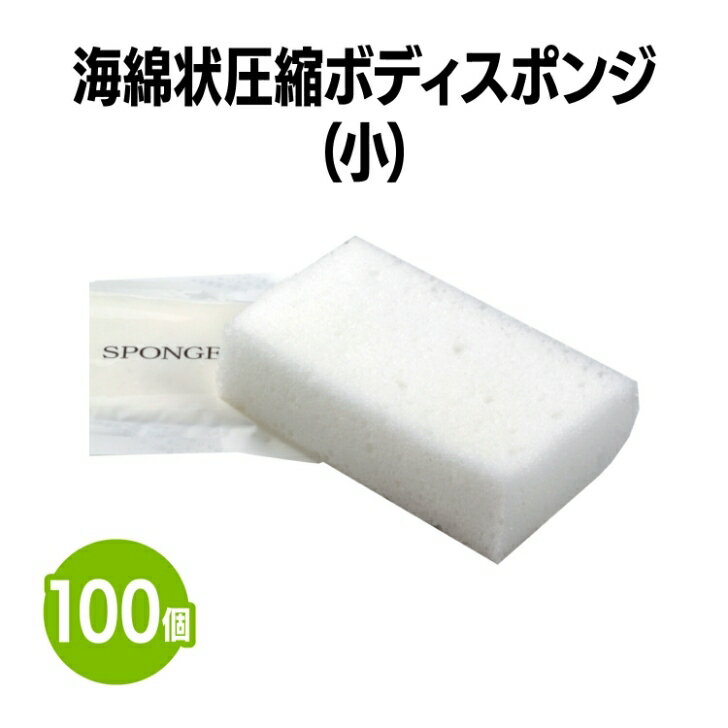 海綿状圧縮ボディスポンジ
(小)

SPONGE

100個